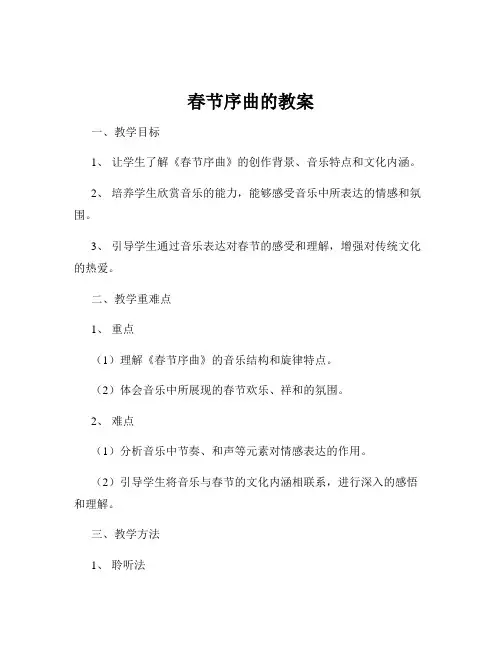 春节序曲的教案

一、教学目标

1、让学生了解《春节序曲》的创作背景、音乐特点和文化内涵。

2、培养学生欣赏音乐的能力，能够感受音乐中所表达的情感和氛围。

3、引导学生通过音乐表达对春节的感受和理解，增强对传统文化的热爱。

二、教学重难点

1、重点

（1）理解《春节序曲》的音乐结构和旋律特点。

（2）体会音乐中所展现的春节欢乐、祥和的氛围。

2、难点

（1）分析音乐中节奏、和声等元素对情感表达的作用。

（2）引导学生将音乐与春节的文化内涵相联系，进行深入的感悟和理解。

三、教学方法

1、聆听法